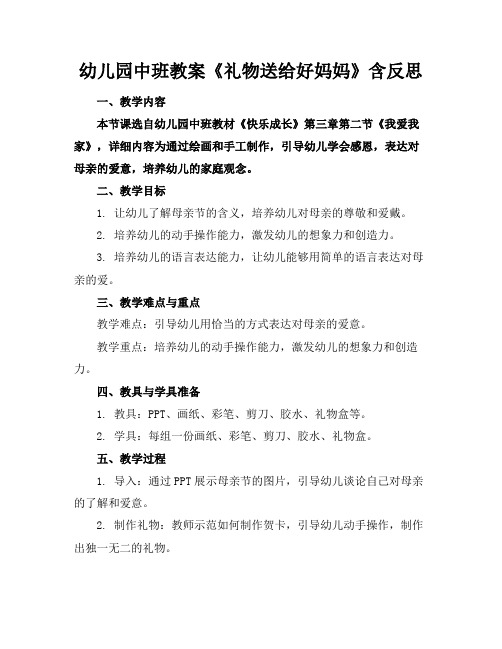 幼儿园中班教案《礼物送给好妈妈》含反思

一、教学内容

本节课选自幼儿园中班教材《快乐成长》第三章第二节《我爱我家》，详细内容为通过绘画和手工制作，引导幼儿学会感恩，表达对母亲的爱意，培养幼儿的家庭观念。

二、教学目标

1. 让幼儿了解母亲节的含义，培养幼儿对母亲的尊敬和爱戴。

2. 培养幼儿的动手操作能力，激发幼儿的想象力和创造力。

3. 培养幼儿的语言表达能力，让幼儿能够用简单的语言表达对母亲的爱。

三、教学难点与重点

教学难点：引导幼儿用恰当的方式表达对母亲的爱意。

教学重点：培养幼儿的动手操作能力，激发幼儿的想象力和创造力。

四、教具与学具准备

1. 教具：PPT、画纸、彩笔、剪刀、胶水、礼物盒等。

2. 学具：每组一份画纸、彩笔、剪刀、胶水、礼物盒。

五、教学过程

1. 导入：通过PPT展示母亲节的图片，引导幼儿谈论自己对母亲的了解和爱意。

2. 制作礼物：教师示范如何制作贺卡，引导幼儿动手操作，制作出独一无二的礼物。